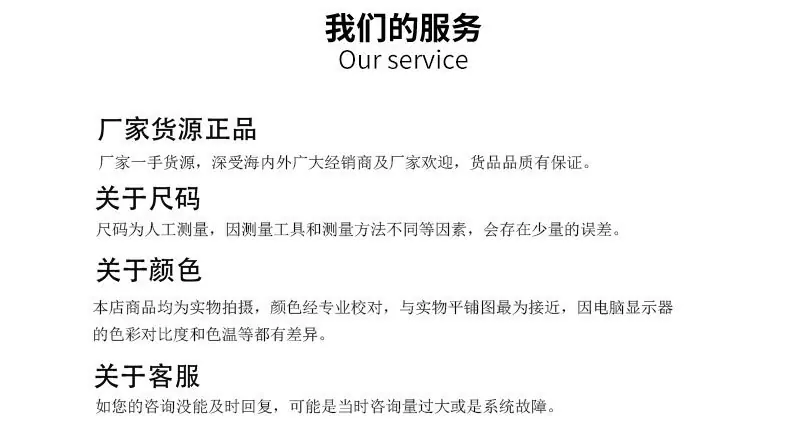 我们的服务
Our service

厂家货源正品
厂家一手货源，深受海内外广大经销商及厂家欢迎，货品品质有保证。

关于尺码
尺码为人工测量，因测量工具和测量方法不同等因素，会存在少量的误差。

关于颜色
本店商品均为实物拍摄，颜色经专业校对，与实物平铺图最为接近，因电脑显示器的色彩对比度和色温等都有差异。

关于客服
如您的咨询没能及时回复，可能是当时咨询量过大或是系统故障。